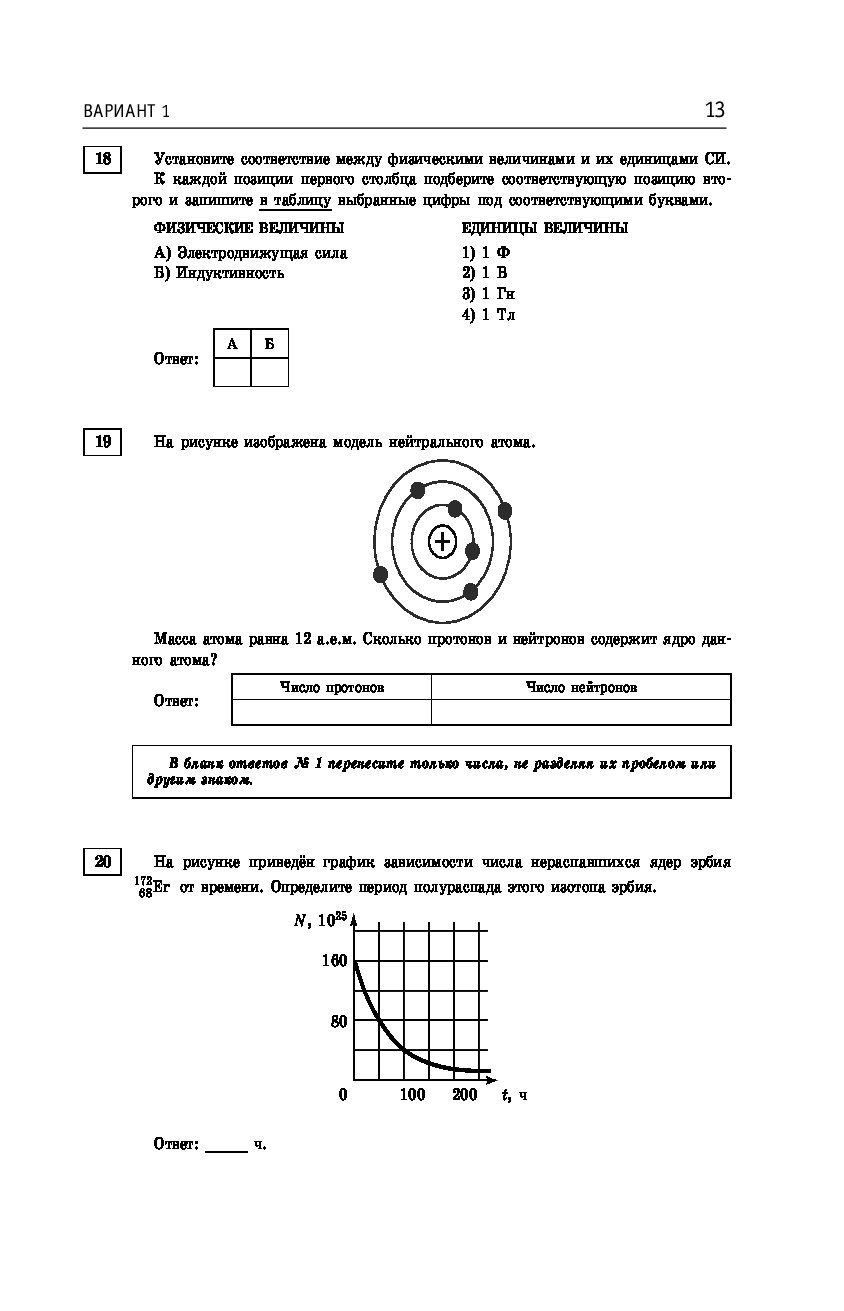 ВАРИАНТ 1

13

18

Установите соответствие между физическими величинами и их единицами СИ. К каждой позиции первого столбца подберите соответствующую позицию второго и запишите в таблицу выбранные цифры под соответствующими буквами.

ФИЗИЧЕСКИЕ ВЕЛИЧИНЫ

А) Электродвижущая сила
Б) Индуктивность

ЕДИНИЦЫ ВЕЛИЧИНЫ

1) 1 Ф
2) 1 В
3) 1 Гн
4) 1 Тл

Ответ:

| А | Б |
|---|---|
|   |   |

19

На рисунке изображена модель нейтрального атома.

+

Масса атома равна 12 а.е.м. Сколько протонов и нейтронов содержит ядро данного атома?

Ответ:

| Число протонов | Число нейтронов |
|---|---|
|   |   |

В бланк ответов № 1 перенесите только числа, не разделяя их пробелом или другим знаком.

20

На рисунке приведён график зависимости числа нераспавшихся ядер эрбия $^{172}_{68}Er$ от времени. Определите период полураспада этого изотопа эрбия.

$N$, $10^{25}$

160

80

0

100

200

$t$, ч

Ответ: _____ ч.